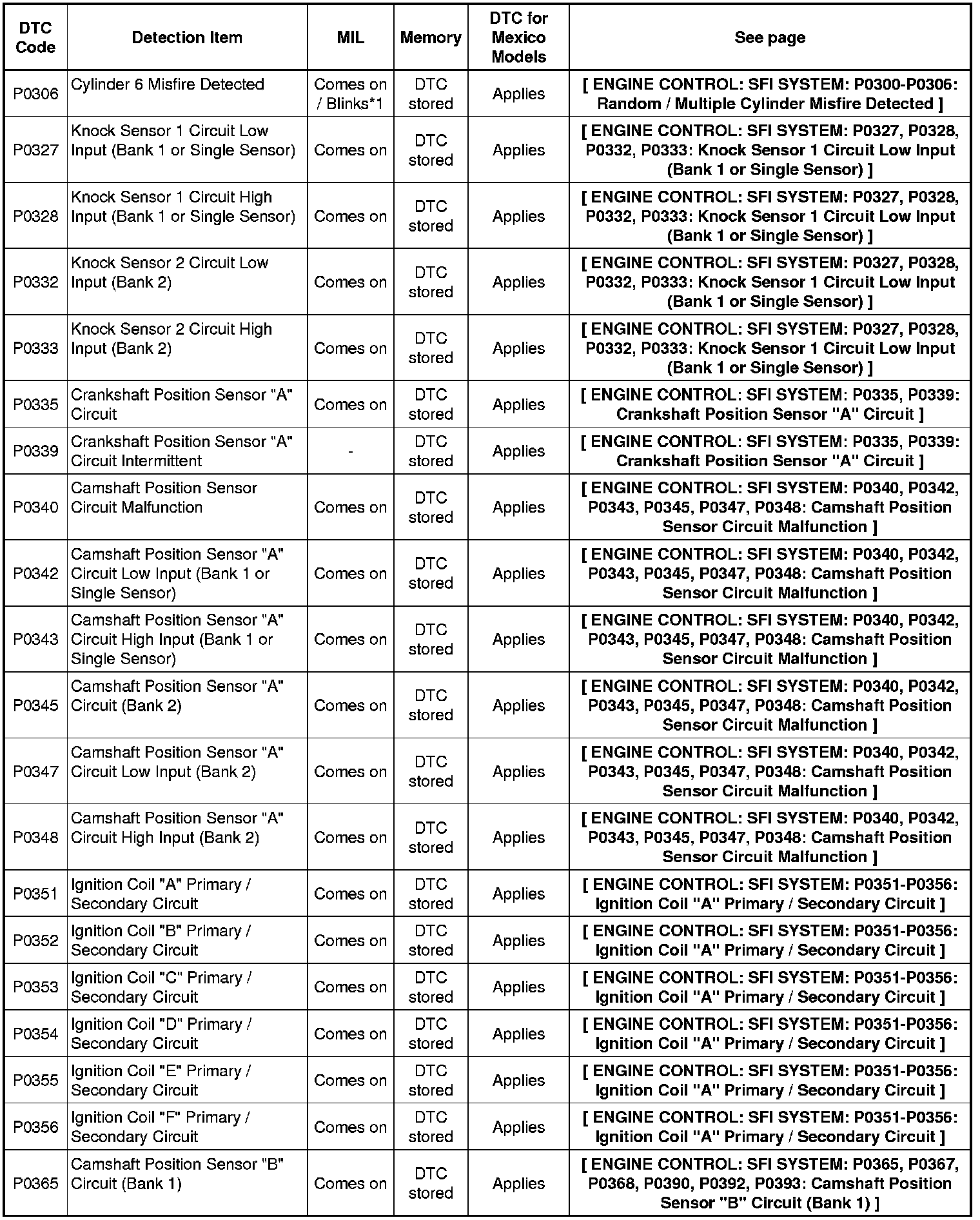 | DTC Code | Detection Item | MIL | Memory | DTC for Mexico Models | See page |
|---|---|---|---|---|---|
| P0306 | Cylinder 6 Misfire Detected | Comes on / Blinks*1 | DTC stored | Applies | [ ENGINE CONTROL: SFI SYSTEM: P0300-P0306: Random / Multiple Cylinder Misfire Detected ] |
| P0327 | Knock Sensor 1 Circuit Low Input (Bank 1 or Single Sensor) | Comes on | DTC stored | Applies | [ ENGINE CONTROL: SFI SYSTEM: P0327, P0328, P0332, P0333: Knock Sensor 1 Circuit Low Input (Bank 1 or Single Sensor) ] |
| P0328 | Knock Sensor 1 Circuit High Input (Bank 1 or Single Sensor) | Comes on | DTC stored | Applies | [ ENGINE CONTROL: SFI SYSTEM: P0327, P0328, P0332, P0333: Knock Sensor 1 Circuit Low Input (Bank 1 or Single Sensor) ] |
| P0332 | Knock Sensor 2 Circuit Low Input (Bank 2) | Comes on | DTC stored | Applies | [ ENGINE CONTROL: SFI SYSTEM: P0327, P0328, P0332, P0333: Knock Sensor 1 Circuit Low Input (Bank 1 or Single Sensor) ] |
| P0333 | Knock Sensor 2 Circuit High Input (Bank 2) | Comes on | DTC stored | Applies | [ ENGINE CONTROL: SFI SYSTEM: P0327, P0328, P0332, P0333: Knock Sensor 1 Circuit Low Input (Bank 1 or Single Sensor) ] |
| P0335 | Crankshaft Position Sensor "A" Circuit | Comes on | DTC stored | Applies | [ ENGINE CONTROL: SFI SYSTEM: P0335, P0339: Crankshaft Position Sensor "A" Circuit ] |
| P0339 | Crankshaft Position Sensor "A" Circuit Intermittent | - | DTC stored | Applies | [ ENGINE CONTROL: SFI SYSTEM: P0335, P0339: Crankshaft Position Sensor "A" Circuit ] |
| P0340 | Camshaft Position Sensor Circuit Malfunction | Comes on | DTC stored | Applies | [ ENGINE CONTROL: SFI SYSTEM: P0340, P0342, P0343, P0345, P0347, P0348: Camshaft Position Sensor Circuit Malfunction ] |
| P0342 | Camshaft Position Sensor "A" Circuit Low Input (Bank 1 or Single Sensor) | Comes on | DTC stored | Applies | [ ENGINE CONTROL: SFI SYSTEM: P0340, P0342, P0343, P0345, P0347, P0348: Camshaft Position Sensor Circuit Malfunction ] |
| P0343 | Camshaft Position Sensor "A" Circuit High Input (Bank 1 or Single Sensor) | Comes on | DTC stored | Applies | [ ENGINE CONTROL: SFI SYSTEM: P0340, P0342, P0343, P0345, P0347, P0348: Camshaft Position Sensor Circuit Malfunction ] |
| P0345 | Camshaft Position Sensor "A" Circuit (Bank 2) | Comes on | DTC stored | Applies | [ ENGINE CONTROL: SFI SYSTEM: P0340, P0342, P0343, P0345, P0347, P0348: Camshaft Position Sensor Circuit Malfunction ] |
| P0347 | Camshaft Position Sensor "A" Circuit Low Input (Bank 2) | Comes on | DTC stored | Applies | [ ENGINE CONTROL: SFI SYSTEM: P0340, P0342, P0343, P0345, P0347, P0348: Camshaft Position Sensor Circuit Malfunction ] |
| P0348 | Camshaft Position Sensor "A" Circuit High Input (Bank 2) | Comes on | DTC stored | Applies | [ ENGINE CONTROL: SFI SYSTEM: P0340, P0342, P0343, P0345, P0347, P0348: Camshaft Position Sensor Circuit Malfunction ] |
| P0351 | Ignition Coil "A" Primary / Secondary Circuit | Comes on | DTC stored | Applies | [ ENGINE CONTROL: SFI SYSTEM: P0351-P0356: Ignition Coil "A" Primary / Secondary Circuit ] |
| P0352 | Ignition Coil "B" Primary / Secondary Circuit | Comes on | DTC stored | Applies | [ ENGINE CONTROL: SFI SYSTEM: P0351-P0356: Ignition Coil "A" Primary / Secondary Circuit ] |
| P0353 | Ignition Coil "C" Primary / Secondary Circuit | Comes on | DTC stored | Applies | [ ENGINE CONTROL: SFI SYSTEM: P0351-P0356: Ignition Coil "A" Primary / Secondary Circuit ] |
| P0354 | Ignition Coil "D" Primary / Secondary Circuit | Comes on | DTC stored | Applies | [ ENGINE CONTROL: SFI SYSTEM: P0351-P0356: Ignition Coil "A" Primary / Secondary Circuit ] |
| P0355 | Ignition Coil "E" Primary / Secondary Circuit | Comes on | DTC stored | Applies | [ ENGINE CONTROL: SFI SYSTEM: P0351-P0356: Ignition Coil "A" Primary / Secondary Circuit ] |
| P0356 | Ignition Coil "F" Primary / Secondary Circuit | Comes on | DTC stored | Applies | [ ENGINE CONTROL: SFI SYSTEM: P0351-P0356: Ignition Coil "A" Primary / Secondary Circuit ] |
| P0365 | Camshaft Position Sensor "B" Circuit (Bank 1) | Comes on | DTC stored | Applies | [ ENGINE CONTROL: SFI SYSTEM: P0365, P0367, P0368, P0390, P0392, P0393: Camshaft Position Sensor "B" Circuit (Bank 1) ] |